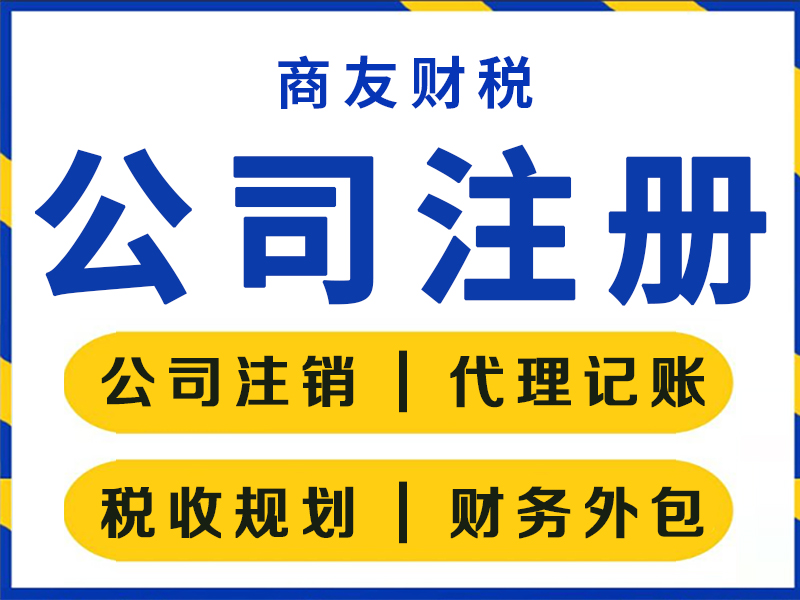 商友财税

公司注册

公司注销 | 代理记账

税收规划 | 财务外包